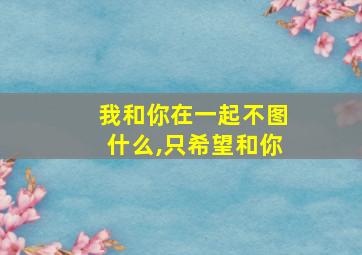 我和你在一起不图什么,只希望和你